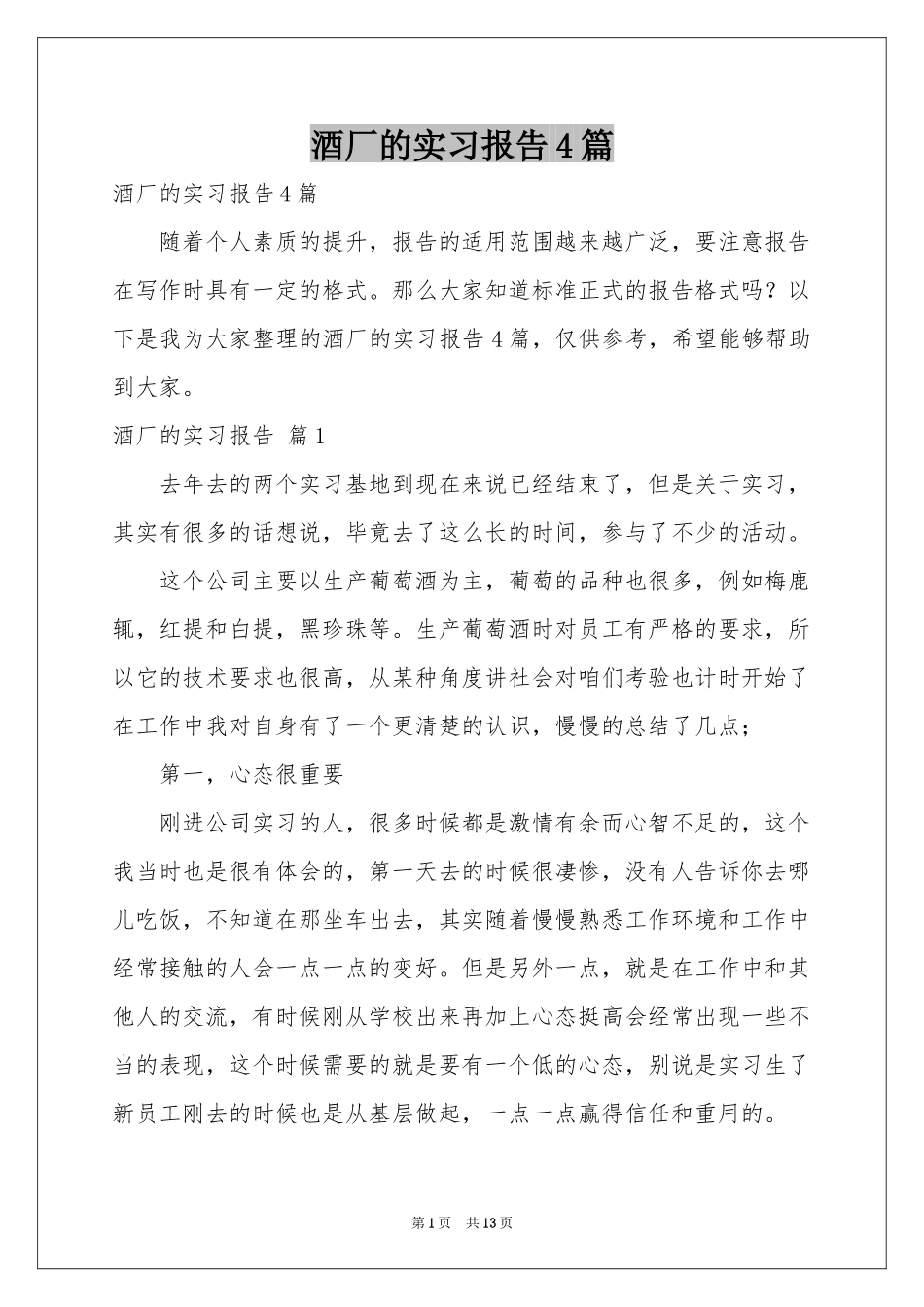 酒厂的实习报告4篇

酒厂的实习报告4篇

随着个人素质的提升，报告的适用范围越来越广泛，要注意报告在写作时具有一定的格式。那么大家知道标准正式的报告格式吗？以下是我为大家整理的酒厂的实习报告4篇，仅供参考，希望能够帮助到大家。

酒厂的实习报告 篇1

去年去的两个实习基地到现在来说已经结束了，但是关于实习，其实有很多的话想说，毕竟去了这么长的时间，参与了不少的活动。

这个公司主要以生产葡萄酒为主，葡萄的品种也很多，例如梅鹿辄，红提和白提，黑珍珠等。生产葡萄酒时对员工有严格的要求，所以它的技术要求也很高，从某种角度讲社会对咱们考验也计时开始了在工作中我对自身有了一个更清楚的认识，慢慢的总结了几点；

第一，心态很重要

刚进公司实习的人，很多时候都是激情有余而心智不足的，这个我当时也是很有体会的，第一天去的时候很凄惨，没有人告诉你去哪儿吃饭，不知道在那坐车出去，其实随着慢慢熟悉工作环境和工作中经常接触的人会一点一点的变好。但是另外一点，就是在工作中和其他人的交流，有时候刚从学校出来再加上心态挺高会经常出现一些不当的表现，这个时候需要的就是要有一个低的心态，别说是实习生了新员工刚去的时候也是从基层做起，一点一点赢得信任和重用的。

第1页 共13页